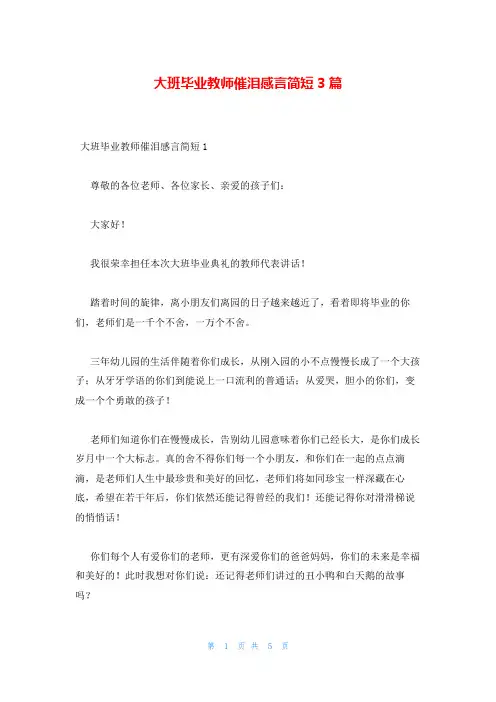 大班毕业教师催泪感言简短 3 篇

大班毕业教师催泪感言简短 1

尊敬的各位老师、各位家长、亲爱的孩子们：

大家好！

我很荣幸担任本次大班毕业典礼的教师代表讲话！

踏着时间的旋律，离小朋友们离园的日子越来越近了，看着即将毕业的你们，老师们是一千个不舍，一万个不舍。

三年幼儿园的生活伴随着你们成长，从刚入园的小不点慢慢长成了一个大孩子；从牙牙学语的你们到能说上一口流利的普通话；从爱哭，胆小的你们，变成一个个勇敢的孩子！

老师们知道你们在慢慢成长，告别幼儿园意味着你们已经长大，是你们成长岁月中一个大标志。真的舍不得你们每一个小朋友，和你们在一起的点点滴滴，是老师们人生中最珍贵和美好的回忆，老师们将如同珍宝一样深藏在心底，希望在若干年后，你们依然还能记得曾经的我们！还能记得你对滑滑梯说的悄悄话！

你们每个人有爱你们的老师，更有深爱你们的爸爸妈妈，你们的未来是幸福和美好的！此时我想对你们说：还记得老师们讲过的丑小鸭和白天鹅的故事吗？

第 1 页 共 5 页